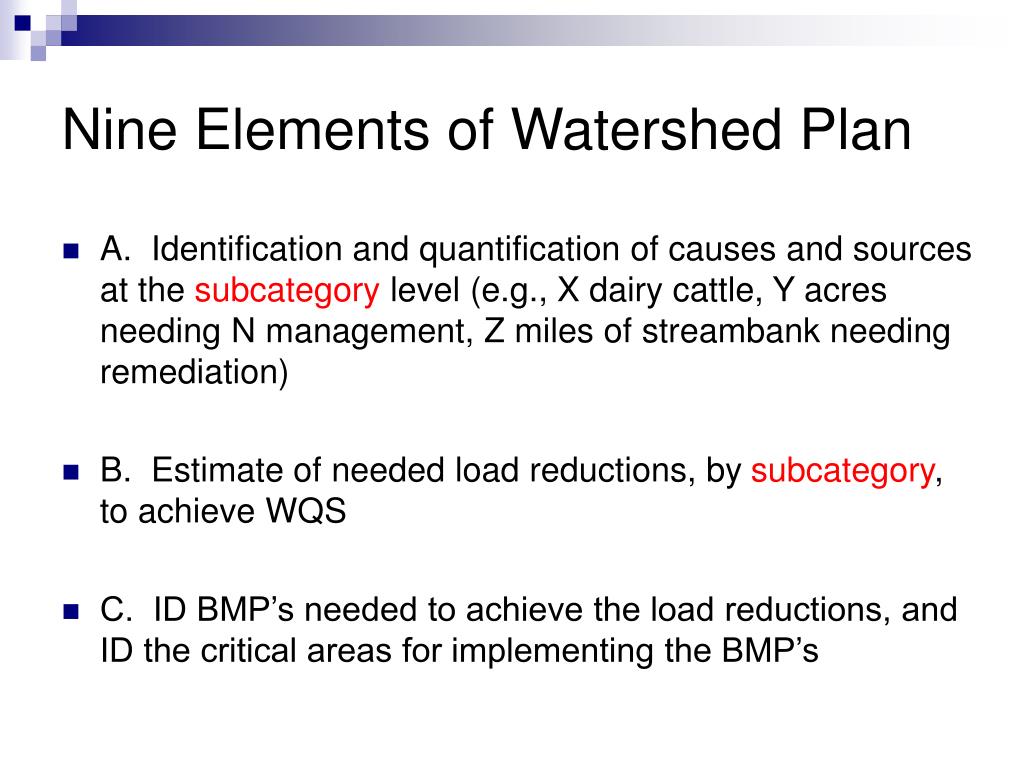 Nine Elements of Watershed Plan

A. Identification and quantification of causes and sources at the subcategory level (e.g., X dairy cattle, Y acres needing N management, Z miles of streambank needing remediation)

B. Estimate of needed load reductions, by subcategory, to achieve WQS

C. ID BMP’s needed to achieve the load reductions, and ID the critical areas for implementing the BMP’s